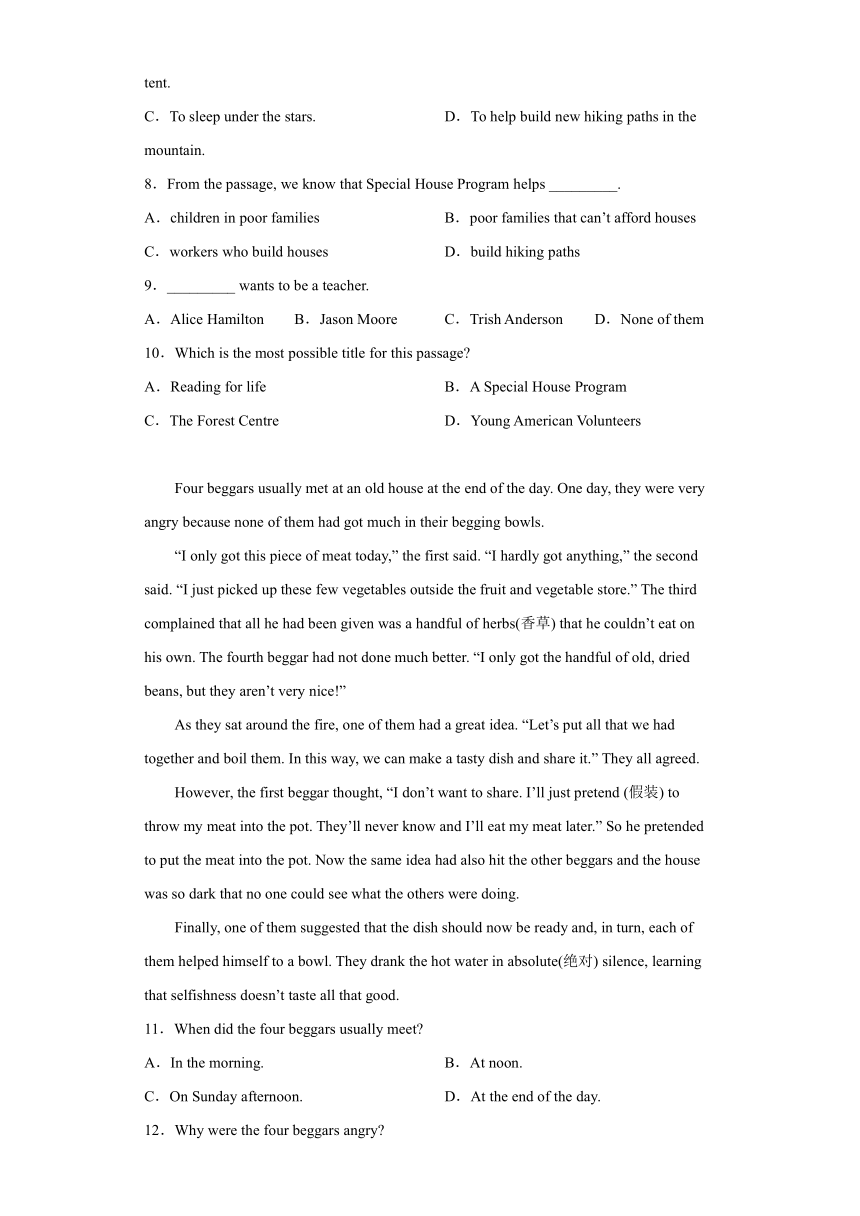 tent.

C．To sleep under the stars.

D．To help build new hiking paths in the mountain.

8．From the passage, we know that Special House Program helps _________.

A．children in poor families

B．poor families that can’t afford houses

C．workers who build houses

D．build hiking paths

9．_________ wants to be a teacher.

A．Alice Hamilton　B．Jason Moore　C．Trish Anderson　D．None of them

10．Which is the most possible title for this passage?

A．Reading for life

B．A Special House Program

C．The Forest Centre

D．Young American Volunteers

Four beggars usually met at an old house at the end of the day. One day, they were very angry because none of them had got much in their begging bowls.

“I only got this piece of meat today,” the first said. “I hardly got anything,” the second said. “I just picked up these few vegetables outside the fruit and vegetable store.” The third complained that all he had been given was a handful of herbs(香草) that he couldn’t eat on his own. The fourth beggar had not done much better. “I only got the handful of old, dried beans, but they aren’t very nice!”

As they sat around the fire, one of them had a great idea. “Let’s put all that we had together and boil them. In this way, we can make a tasty dish and share it.” They all agreed.

However, the first beggar thought, “I don’t want to share. I’ll just pretend (假装) to throw my meat into the pot. They’ll never know and I’ll eat my meat later.” So he pretended to put the meat into the pot. Now the same idea had also hit the other beggars and the house was so dark that no one could see what the others were doing.

Finally, one of them suggested that the dish should now be ready and, in turn, each of them helped himself to a bowl. They drank the hot water in absolute(绝对) silence, learning that selfishness doesn’t taste all that good.

11．When did the four beggars usually meet?

A．In the morning.

B．At noon.

C．On Sunday afternoon.

D．At the end of the day.

12．Why were the four beggars angry?